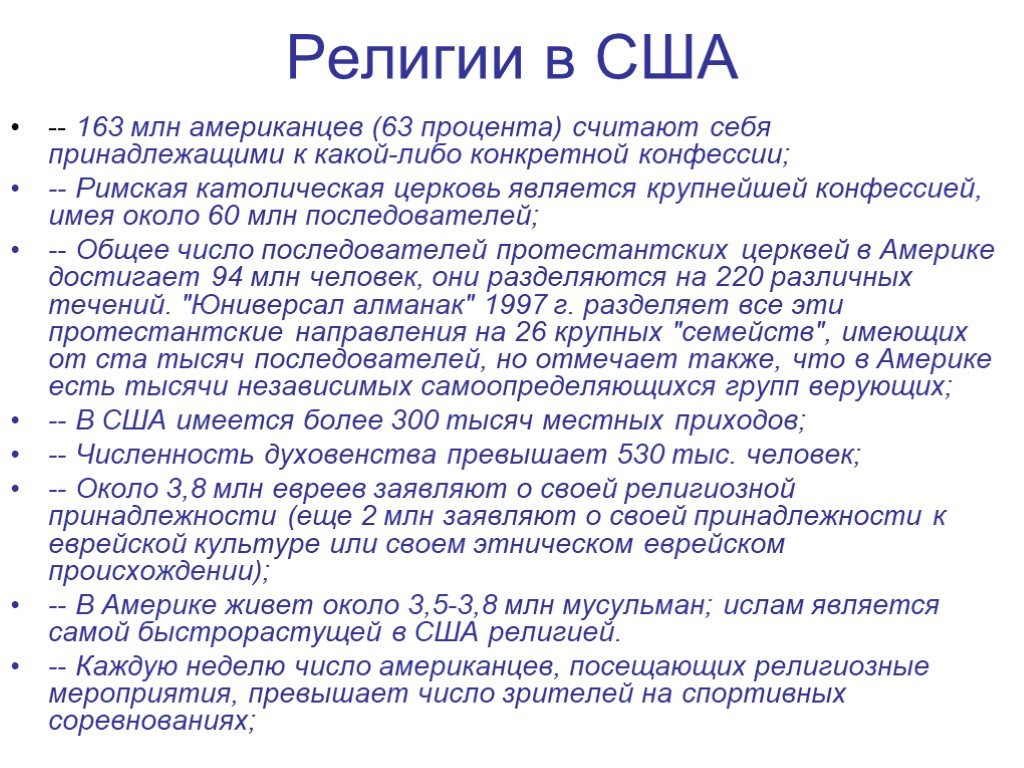 Религии в США

• -- 163 млн американцев (63 процента) считают себя принадлежащими к какой-либо конкретной конфессии;
• -- Римская католическая церковь является крупнейшей конфессией, имея около 60 млн последователей;
• -- Общее число последователей протестантских церквей в Америке достигает 94 млн человек, они разделяются на 220 различных течений. "Юниверсал алманак" 1997 г. разделяет все эти протестантские направления на 26 крупных "семейств", имеющих от ста тысяч последователей, но отмечает также, что в Америке есть тысячи независимых самоопределяющихся групп верующих;
• -- В США имеется более 300 тысяч местных приходов;
• -- Численность духовенства превышает 530 тыс. человек;
• -- Около 3,8 млн евреев заявляют о своей религиозной принадлежности (еще 2 млн заявляют о своей принадлежности к еврейской культуре или своем этническом еврейском происхождении);
• -- В Америке живет около 3,5-3,8 млн мусульман; ислам является самой быстрорастущей в США религией.
• -- Каждую неделю число американцев, посещающих религиозные мероприятия, превышает число зрителей на спортивных соревнованиях;